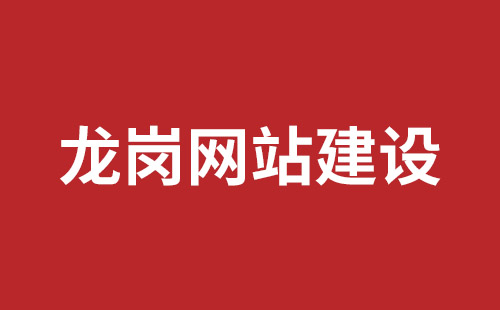 龙岗网站建设